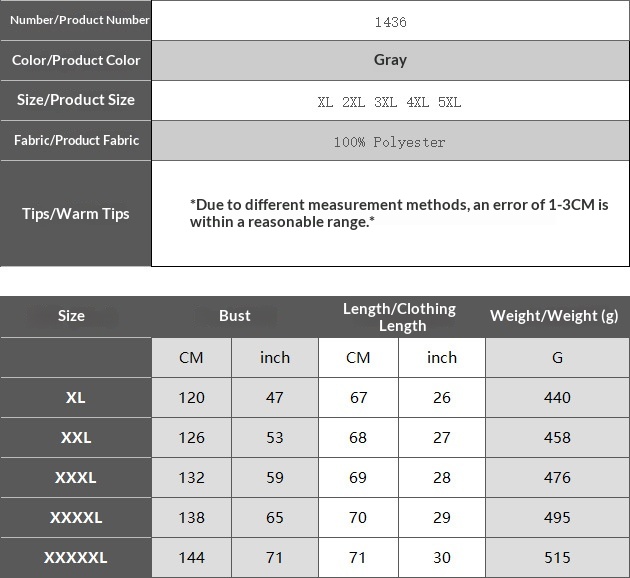 | Number/Product Number | 1436 |
|---|---|
| Color/Product Color | Gray |
| Size/Product Size | XL 2XL 3XL 4XL 5XL |
| Fabric/Product Fabric | 100% Polyester |
| Tips/Warm Tips | *Due to different measurement methods, an error of 1-3CM is within a reasonable range.* |

| Size | Bust | | Length/Clothing Length | | Weight/Weight (g) |
|---|---|---|---|---|---|
| | CM | inch | CM | inch | G |
| XL | 120 | 47 | 67 | 26 | 440 |
| XXL | 126 | 53 | 68 | 27 | 458 |
| XXXL | 132 | 59 | 69 | 28 | 476 |
| XXXXL | 138 | 65 | 70 | 29 | 495 |
| XXXXXL | 144 | 71 | 71 | 30 | 515 |